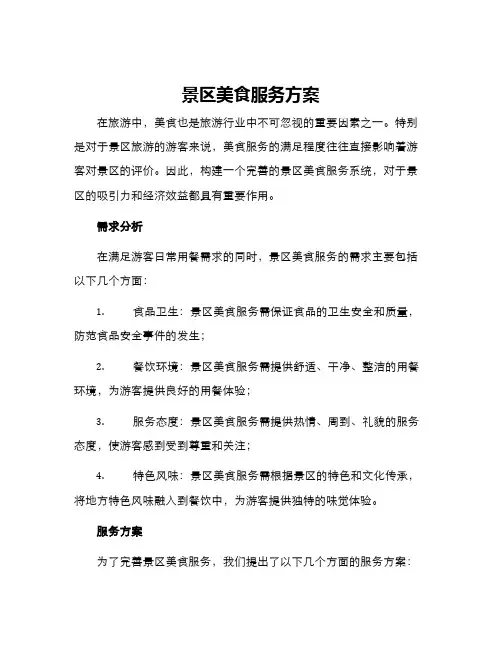 景区美食服务方案

在旅游中，美食也是旅游行业中不可忽视的重要因素之一。特别是对于景区旅游的游客来说，美食服务的满足程度往往直接影响着游客对景区的评价。因此，构建一个完善的景区美食服务系统，对于景区的吸引力和经济效益都具有重要作用。

需求分析

在满足游客日常用餐需求的同时，景区美食服务的需求主要包括以下几个方面：

1. 食品卫生：景区美食服务需保证食品的卫生安全和质量，防范食品安全事件的发生；

2. 餐饮环境：景区美食服务需提供舒适、干净、整洁的用餐环境，为游客提供良好的用餐体验；

3. 服务态度：景区美食服务需提供热情、周到、礼貌的服务态度，使游客感到受到尊重和关注；

4. 特色风味：景区美食服务需根据景区的特色和文化传承，将地方特色风味融入到餐饮中，为游客提供独特的味觉体验。

服务方案

为了完善景区美食服务，我们提出了以下几个方面的服务方案：